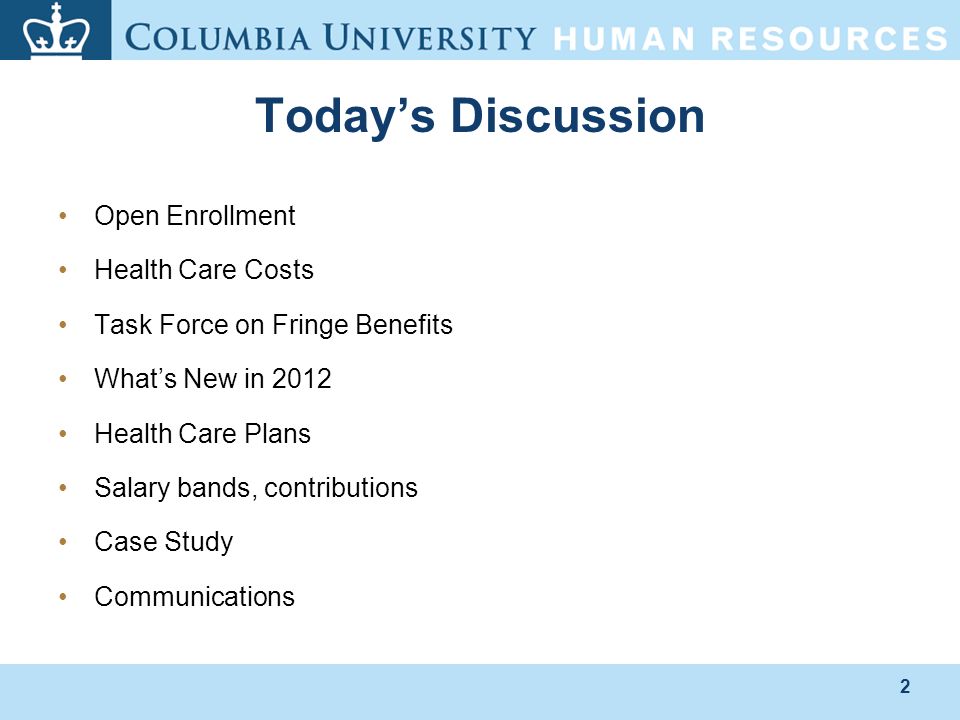 COLUMBIA UNIVERSITY HUMAN RESOURCES

Today’s Discussion

• Open Enrollment
• Health Care Costs
• Task Force on Fringe Benefits
• What’s New in 2012
• Health Care Plans
• Salary bands, contributions
• Case Study
• Communications

2